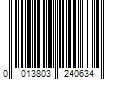 0 013803 240634